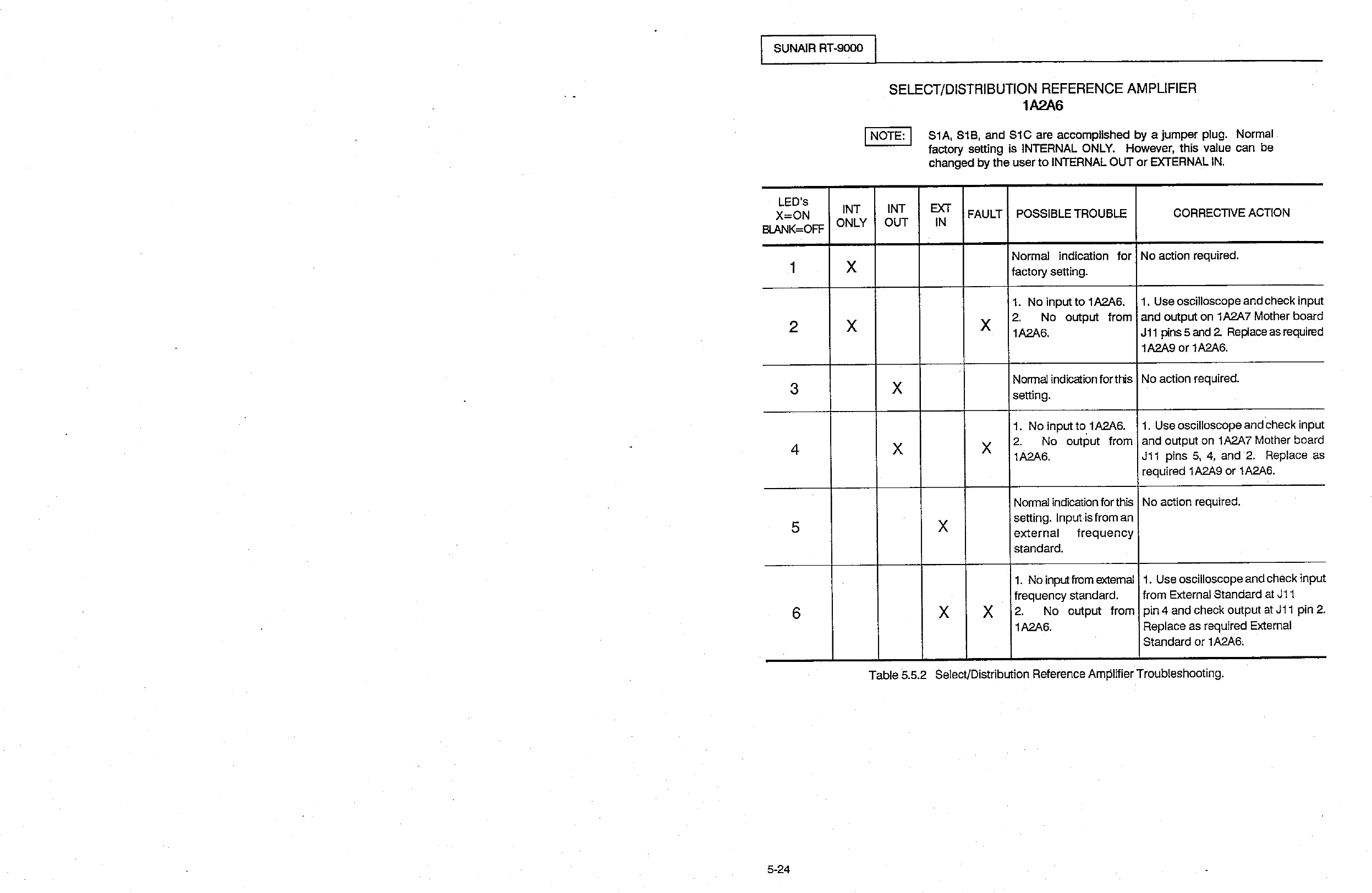 SUNAIR RT-9000

SELECT/DISTRIBUTION REFERENCE AMPLIFIER
1A2A6

NOTE: S1A, S1B, and S1C are accomplished by a jumper plug. Normal factory setting is INTERNAL ONLY. However, this value can be changed by the user to INTERNAL OUT or EXTERNAL IN.

| LED's X=ON BLANK=OFF | INT ONLY | INT OUT | EXT IN | FAULT | POSSIBLE TROUBLE | CORRECTIVE ACTION |
|---|---|---|---|---|---|---|
| 1 | X | | | | Normal indication for factory setting. | No action required. |
| 2 | X | | | X | 1. No input to 1A2A6. 2. No output from 1A2A6. | 1. Use oscilloscope and check input and output on 1A2A7 Mother board J11 pins 5 and 2. Replace as required 1A2A9 or 1A2A6. |
| 3 | | X | | | Normal indication for this setting. | No action required. |
| 4 | | X | | X | 1. No input to 1A2A6. 2. No output from 1A2A6. | 1. Use oscilloscope and check input and output on 1A2A7 Mother board J11 pins 5, 4, and 2. Replace as required 1A2A9 or 1A2A6. |
| 5 | | | X | | Normal indication for this setting. Input is from an external frequency standard. | No action required. |
| 6 | | | X | X | 1. No input from external frequency standard. 2. No output from 1A2A6. | 1. Use oscilloscope and check input from External Standard at J11 pin 4 and check output at J11 pin 2. Replace as required External Standard or 1A2A6. |

Table 5.5.2 Select/Distribution Reference Amplifier Troubleshooting.

5-24